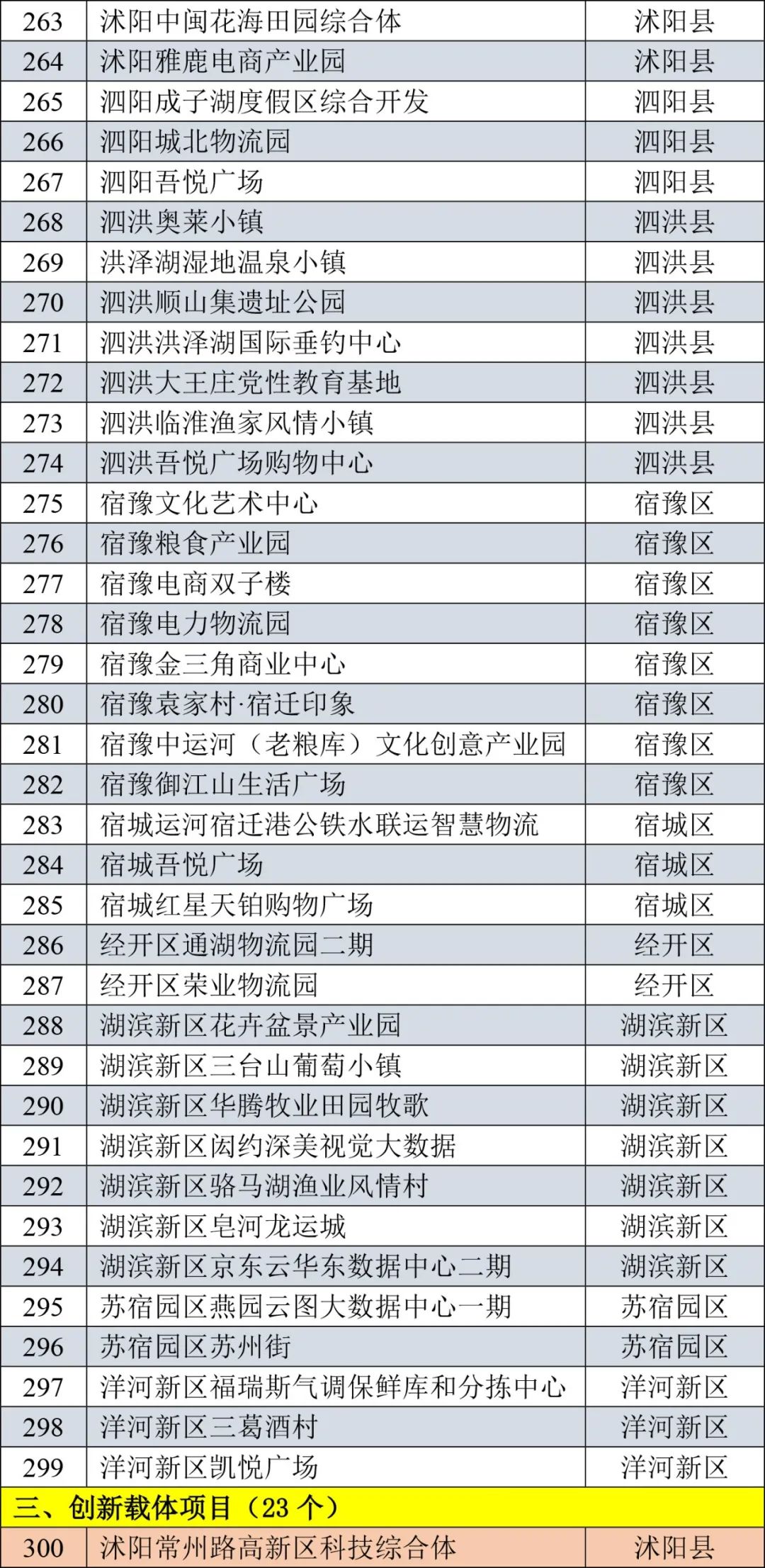 | 263 | 沭阳中闽花海田园综合体 | 沭阳县 |
|---|---|---|
| 264 | 沭阳雅鹿电商产业园 | 沭阳县 |
| 265 | 泗阳成子湖度假区综合开发 | 泗阳县 |
| 266 | 泗阳城北物流园 | 泗阳县 |
| 267 | 泗阳吾悦广场 | 泗阳县 |
| 268 | 泗洪奥莱小镇 | 泗洪县 |
| 269 | 洪泽湖湿地温泉小镇 | 泗洪县 |
| 270 | 泗洪顺山集遗址公园 | 泗洪县 |
| 271 | 泗洪洪泽湖国际垂钓中心 | 泗洪县 |
| 272 | 泗洪大王庄党性教育基地 | 泗洪县 |
| 273 | 泗洪临淮渔家风情小镇 | 泗洪县 |
| 274 | 泗洪吾悦广场购物中心 | 泗洪县 |
| 275 | 宿豫文化艺术中心 | 宿豫区 |
| 276 | 宿豫粮食产业园 | 宿豫区 |
| 277 | 宿豫电商双子楼 | 宿豫区 |
| 278 | 宿豫电力物流园 | 宿豫区 |
| 279 | 宿豫金三角商业中心 | 宿豫区 |
| 280 | 宿豫袁家村·宿迁印象 | 宿豫区 |
| 281 | 宿豫中运河（老粮库）文化创意产业园 | 宿豫区 |
| 282 | 宿豫御江山生活广场 | 宿豫区 |
| 283 | 宿城运河宿迁港公铁水联运智慧物流 | 宿城区 |
| 284 | 宿城吾悦广场 | 宿城区 |
| 285 | 宿城红星天铂购物广场 | 宿城区 |
| 286 | 经开区通湖物流园二期 | 经开区 |
| 287 | 经开区荣业物流园 | 经开区 |
| 288 | 湖滨新区花卉盆景产业园 | 湖滨新区 |
| 289 | 湖滨新区三台山葡萄小镇 | 湖滨新区 |
| 290 | 湖滨新区华腾牧业田园牧歌 | 湖滨新区 |
| 291 | 湖滨新区闳约深美视觉大数据 | 湖滨新区 |
| 292 | 湖滨新区骆马湖渔业风情村 | 湖滨新区 |
| 293 | 湖滨新区皂河龙运城 | 湖滨新区 |
| 294 | 湖滨新区京东云华东数据中心二期 | 湖滨新区 |
| 295 | 苏宿园区燕园云图大数据中心一期 | 苏宿园区 |
| 296 | 苏宿园区苏州街 | 苏宿园区 |
| 297 | 洋河新区福瑞斯气调保鲜库和分拣中心 | 洋河新区 |
| 298 | 洋河新区三葛酒村 | 洋河新区 |
| 299 | 洋河新区凯悦广场 | 洋河新区 |
| 三、创新载体项目（23个） | | |
| 300 | 沭阳常州路高新区科技综合体 | 沭阳县 |